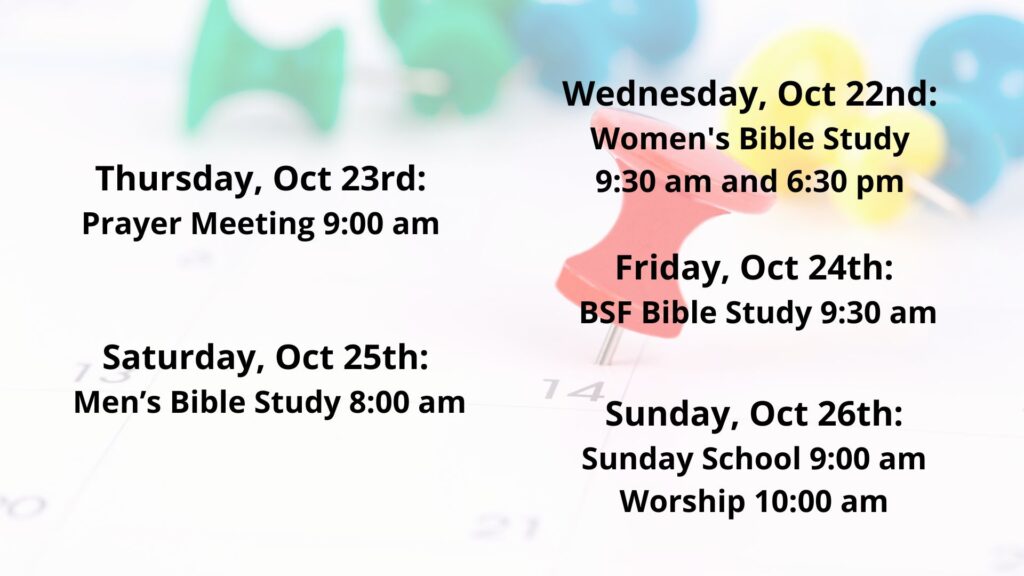 Thursday, Oct 23rd:
Prayer Meeting 9:00 am

Saturday, Oct 25th:
Men's Bible Study 8:00 am

Wednesday, Oct 22nd:
Women's Bible Study
9:30 am and 6:30 pm

Friday, Oct 24th:
BSF Bible Study 9:30 am

Sunday, Oct 26th:
Sunday School 9:00 am
Worship 10:00 am